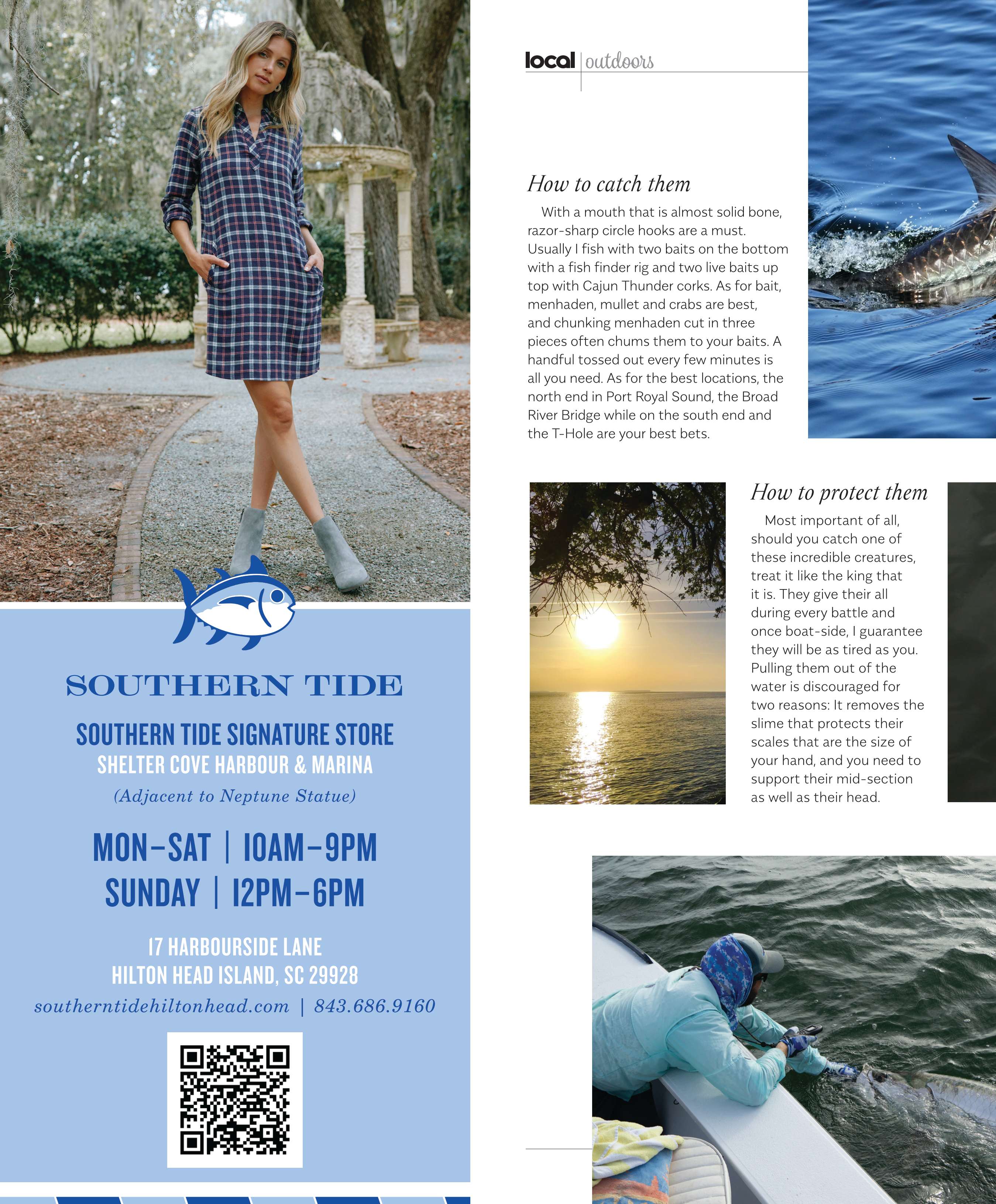 SOUTHERN TIDE

SOUTHERN TIDE SIGNATURE STORE
SHELTER COVE HARBOUR & MARINA
(Adjacent to Neptune Statue)

MON–SAT | 10AM–9PM
SUNDAY | 12PM–6PM

17 HARBOURSIDE LANE
HILTON HEAD ISLAND, SC 29928
southerntidehiltonhead.com | 843.686.9160

local | outdoors

How to catch them

With a mouth that is almost solid bone, razor-sharp circle hooks are a must. Usually I fish with two baits on the bottom with a fish finder rig and two live baits up top with Cajun Thunder corks. As for bait, menhaden, mullet and crabs are best, and chunking menhaden cut in three pieces often chums them to your baits. A handful tossed out every few minutes is all you need. As for the best locations, the north end in Port Royal Sound, the Broad River Bridge while on the south end and the T-Hole are your best bets.

How to protect them

Most important of all, should you catch one of these incredible creatures, treat it like the king that it is. They give their all during every battle and once boat-side, I guarantee they will be as tired as you. Pulling them out of the water is discouraged for two reasons: It removes the slime that protects their scales that are the size of your hand, and you need to support their mid-section as well as their head.